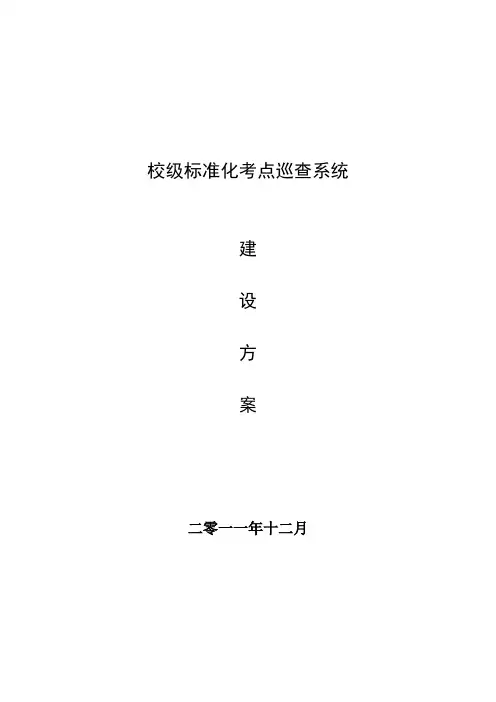 校级标准化考点巡查系统

建

设

方

案

二零一一年十二月